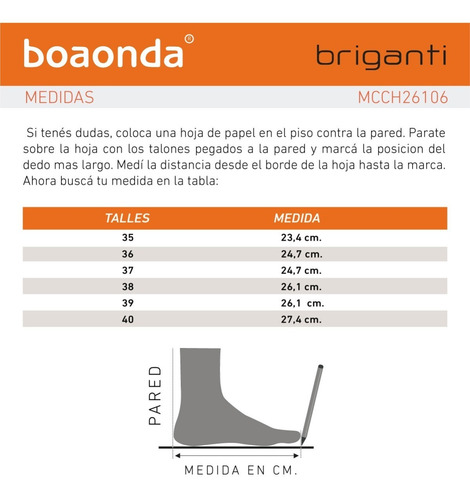 boaonda®

briganti

MEDIDAS

MCCH26106

Si tenés dudas, coloca una hoja de papel en el piso contra la pared. Parate sobre la hoja con los talones pegados a la pared y marcá la posicion del dedo mas largo. Medí la distancia desde el borde de la hoja hasta la marca. Ahora buscá tu medida en la tabla:

| TALLES | MEDIDA |
|---|---|
| 35 | 23,4 cm. |
| 36 | 24,7 cm. |
| 37 | 24,7 cm. |
| 38 | 26,1 cm. |
| 39 | 26,1 cm. |
| 40 | 27,4 cm. |

PARED

MEDIDA EN CM.